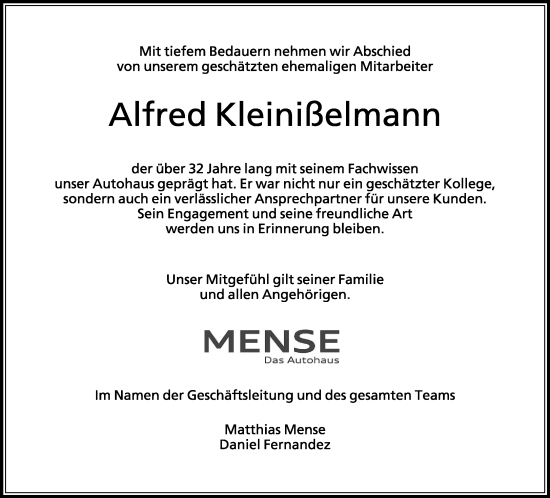 Mit tiefem Bedauern nehmen wir Abschied
von unserem geschätzten ehemaligen Mitarbeiter

Alfred Kleinißelmann

der über 32 Jahre lang mit seinem Fachwissen
unser Autohaus geprägt hat. Er war nicht nur ein geschätzter Kollege,
sondern auch ein verlässlicher Ansprechpartner für unsere Kunden.
Sein Engagement und seine freundliche Art
werden uns in Erinnerung bleiben.

Unser Mitgefühl gilt seiner Familie
und allen Angehörigen.

MENSE
Das Autohaus

Im Namen der Geschäftsleitung und des gesamten Teams

Matthias Mense
Daniel Fernandez